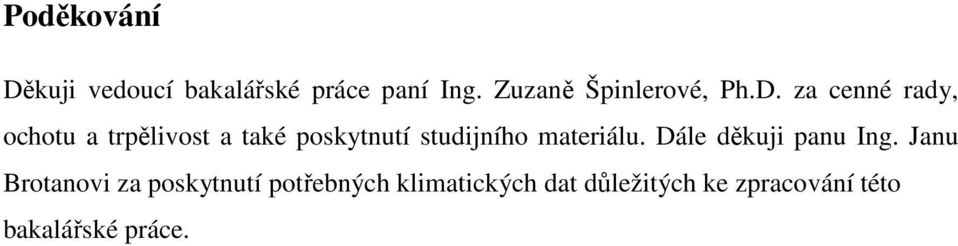 Poděkování

Děkuji vedoucí bakalářské práce paní Ing. Zuzaně Špinlerové, Ph.D. za cenné rady, ochotu a trpělivost a také poskytnutí studijního materiálu. Dále děkuji panu Ing. Janu Brotanovi za poskytnutí potřebných klimatických dat důležitých ke zpracování této bakalářské práce.